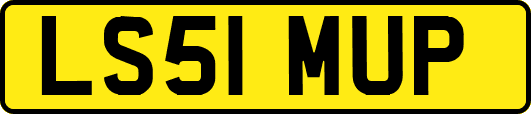 LS51 MUP